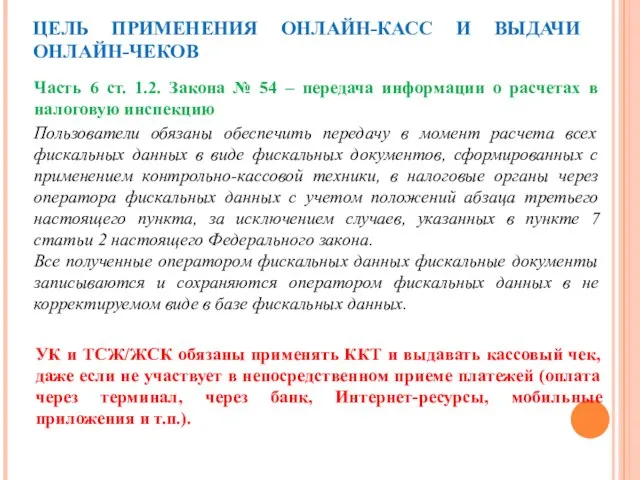 ЦЕЛЬ ПРИМЕНЕНИЯ ОНЛАЙН-КАСС И ВЫДАЧИ ОНЛАЙН-ЧЕКОВ

Часть 6 ст. 1.2. Закона № 54 – передача информации о расчетах в налоговую инспекцию

Пользователи обязаны обеспечить передачу в момент расчета всех фискальных данных в виде фискальных документов, сформированных с применением контрольно-кассовой техники, в налоговые органы через оператора фискальных данных с учетом положений абзаца третьего настоящего пункта, за исключением случаев, указанных в пункте 7 статьи 2 настоящего Федерального закона.
Все полученные оператором фискальных данных фискальные документы записываются и сохраняются оператором фискальных данных в не корректируемом виде в базе фискальных данных.

УК и ТСЖ/ЖСК обязаны применять ККТ и выдавать кассовый чек, даже если не участвует в непосредственном приеме платежей (оплата через терминал, через банк, Интернет-ресурсы, мобильные приложения и т.п.).